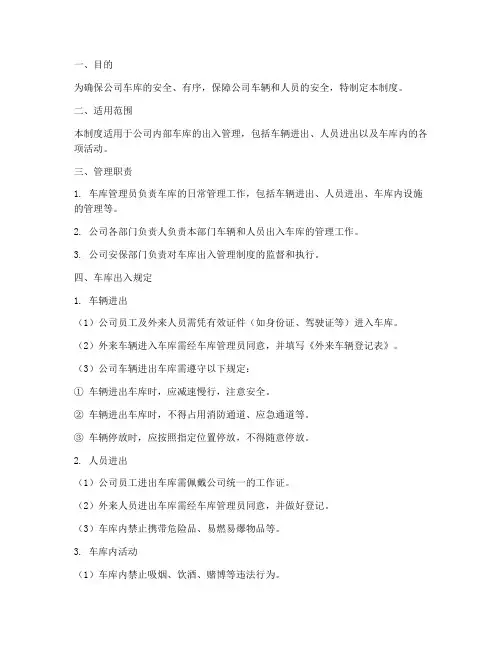 一、目的

为确保公司车库的安全、有序，保障公司车辆和人员的安全，特制定本制度。

二、适用范围

本制度适用于公司内部车库的出入管理，包括车辆进出、人员进出以及车库内的各项活动。

三、管理职责

1. 车库管理员负责车库的日常管理工作，包括车辆进出、人员进出、车库内设施的管理等。

2. 公司各部门负责人负责本部门车辆和人员出入车库的管理工作。

3. 公司安保部门负责对车库出入管理制度的监督和执行。

四、车库出入规定

1. 车辆进出

（1）公司员工及外来人员需凭有效证件（如身份证、驾驶证等）进入车库。

（2）外来车辆进入车库需经车库管理员同意，并填写《外来车辆登记表》。

（3）公司车辆进出车库需遵守以下规定：

① 车辆进出车库时，应减速慢行，注意安全。

② 车辆进出车库时，不得占用消防通道、应急通道等。

③ 车辆停放时，应按照指定位置停放，不得随意停放。

2. 人员进出

（1）公司员工进出车库需佩戴公司统一的工作证。

（2）外来人员进出车库需经车库管理员同意，并做好登记。

（3）车库内禁止携带危险品、易燃易爆物品等。

3. 车库内活动

（1）车库内禁止吸烟、饮酒、赌博等违法行为。